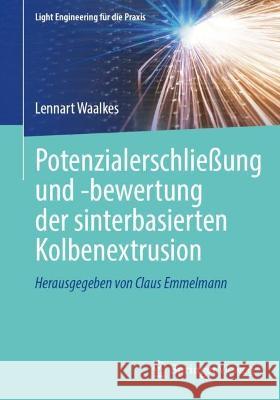 Light Engineering für die Praxis

Lennart Waalkes

Potenzialerschließung und -bewertung der sinterbasierten Kolbenextrusion

Herausgegeben von Claus Emmelmann

Kraina Książek